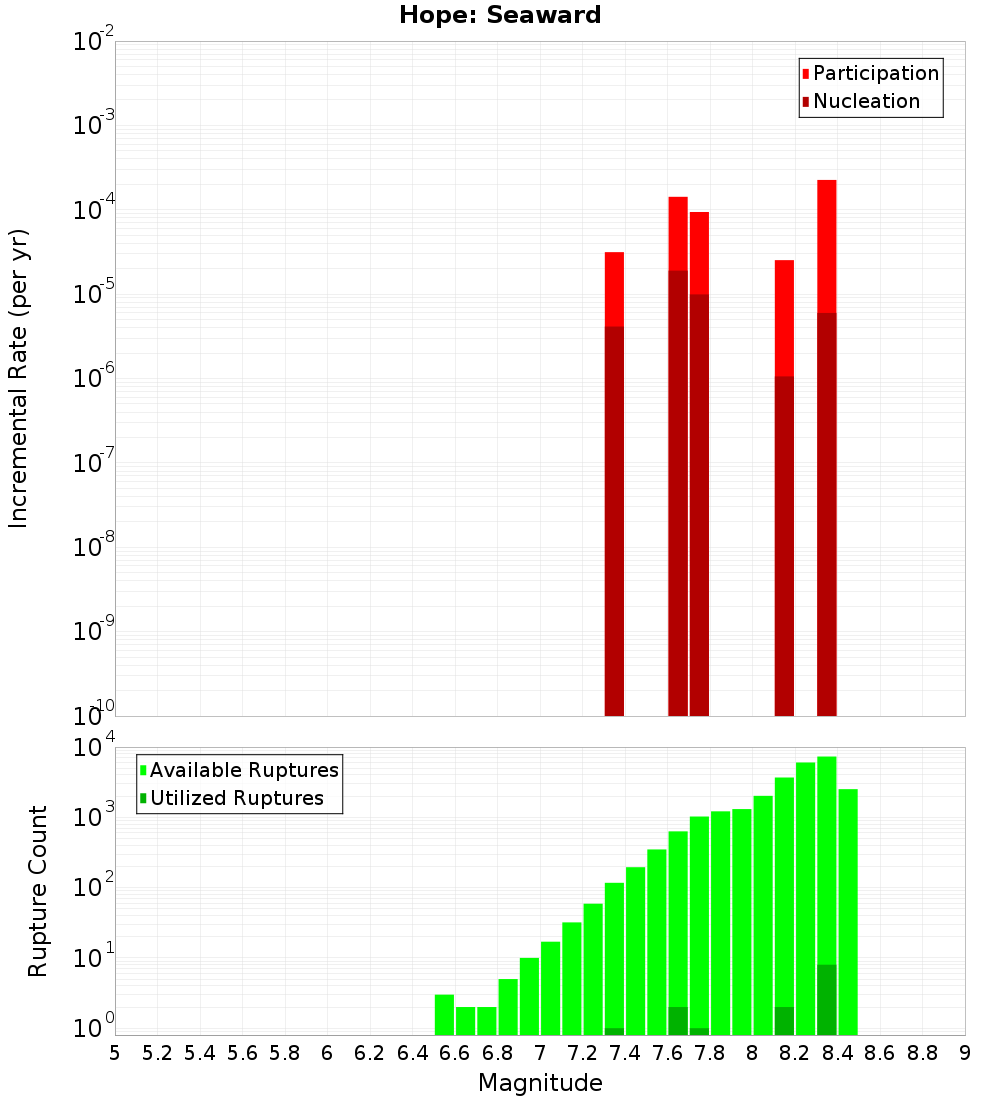 Hope: Seaward

Participation
Nucleation

Incremental Rate (per yr)

$10^{-2}$
$10^{-3}$
$10^{-4}$
$10^{-5}$
$10^{-6}$
$10^{-7}$
$10^{-8}$
$10^{-9}$
$10^{-10}$

Available Ruptures
Utilized Ruptures

Rupture Count

$10^{4}$
$10^{3}$
$10^{2}$
$10^{1}$
$10^{0}$

5 5.2 5.4 5.6 5.8 6 6.2 6.4 6.6 6.8 7 7.2 7.4 7.6 7.8 8 8.2 8.4 8.6 8.8 9

Magnitude